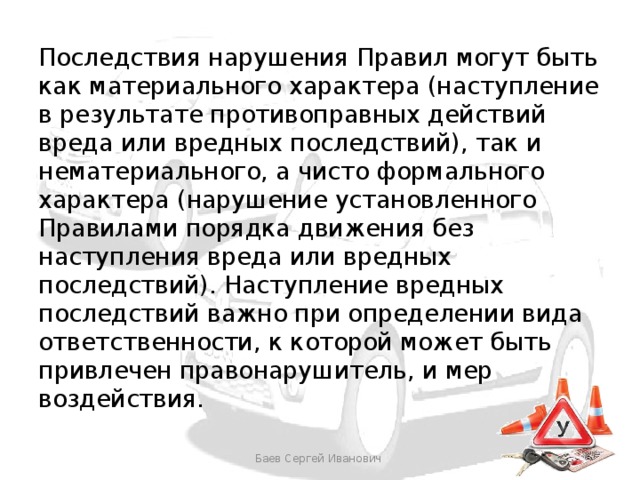 Последствия нарушения Правил могут быть как материального характера (наступление в результате противоправных действий вреда или вредных последствий), так и нематериального, а чисто формального характера (нарушение установленного Правилами порядка движения без наступления вреда или вредных последствий). Наступление вредных последствий важно при определении вида ответственности, к которой может быть привлечен правонарушитель, и мер воздействия.

У

Баев Сергей Иванович